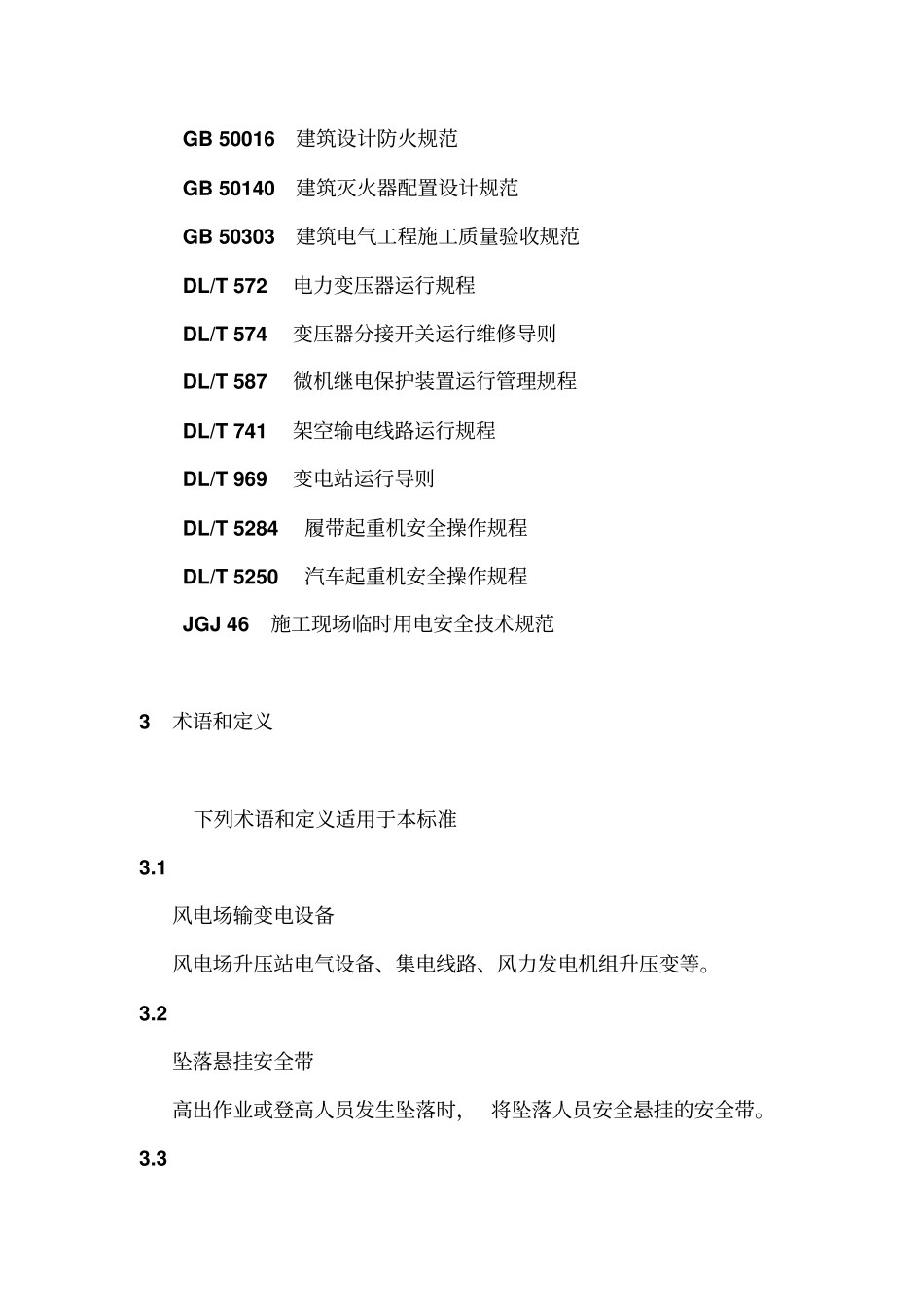 GB 50016 建筑设计防火规范

GB 50140 建筑灭火器配置设计规范

GB 50303 建筑电气工程施工质量验收规范

DL/T 572 电力变压器运行规程

DL/T 574 变压器分接开关运行维修导则

DL/T 587 微机继电保护装置运行管理规程

DL/T 741 架空输电线路运行规程

DL/T 969 变电站运行导则

DL/T 5284 履带起重机安全操作规程

DL/T 5250 汽车起重机安全操作规程

JGJ 46 施工现场临时用电安全技术规范

3 术语和定义

下列术语和定义适用于本标准

3.1

风电场输变电设备

风电场升压站电气设备、集电线路、风力发电机组升压变等。

3.2

坠落悬挂安全带

高出作业或登高人员发生坠落时， 将坠落人员安全悬挂的安全带。

3.3